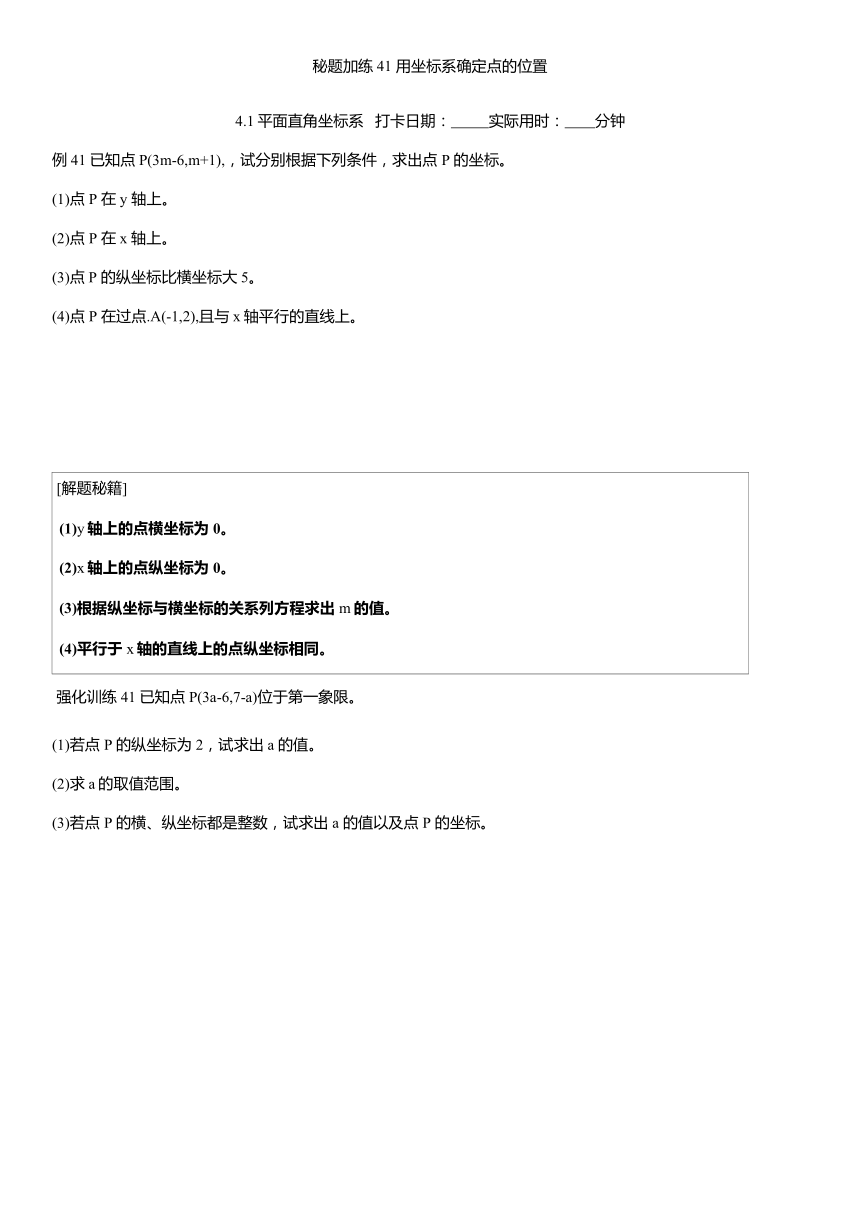 秘题加练 41 用坐标系确定点的位置

4.1 平面直角坐标系　打卡日期：_____实际用时：____分钟

例 41 已知点 P(3m-6,m+1),，试分别根据下列条件，求出点 P 的坐标。

(1)点 P 在 y 轴上。

(2)点 P 在 x 轴上。

(3)点 P 的纵坐标比横坐标大 5。

(4)点 P 在过点.A(-1,2),且与 x 轴平行的直线上。

[解题秘籍]

(1)y 轴上的点横坐标为 0。

(2)x 轴上的点纵坐标为 0。

(3)根据纵坐标与横坐标的关系列方程求出 m 的值。

(4)平行于 x 轴的直线上的点纵坐标相同。

强化训练 41 已知点 P(3a-6,7-a)位于第一象限。

(1)若点 P 的纵坐标为 2，试求出 a 的值。

(2)求 a 的取值范围。

(3)若点 P 的横、纵坐标都是整数，试求出 a 的值以及点 P 的坐标。